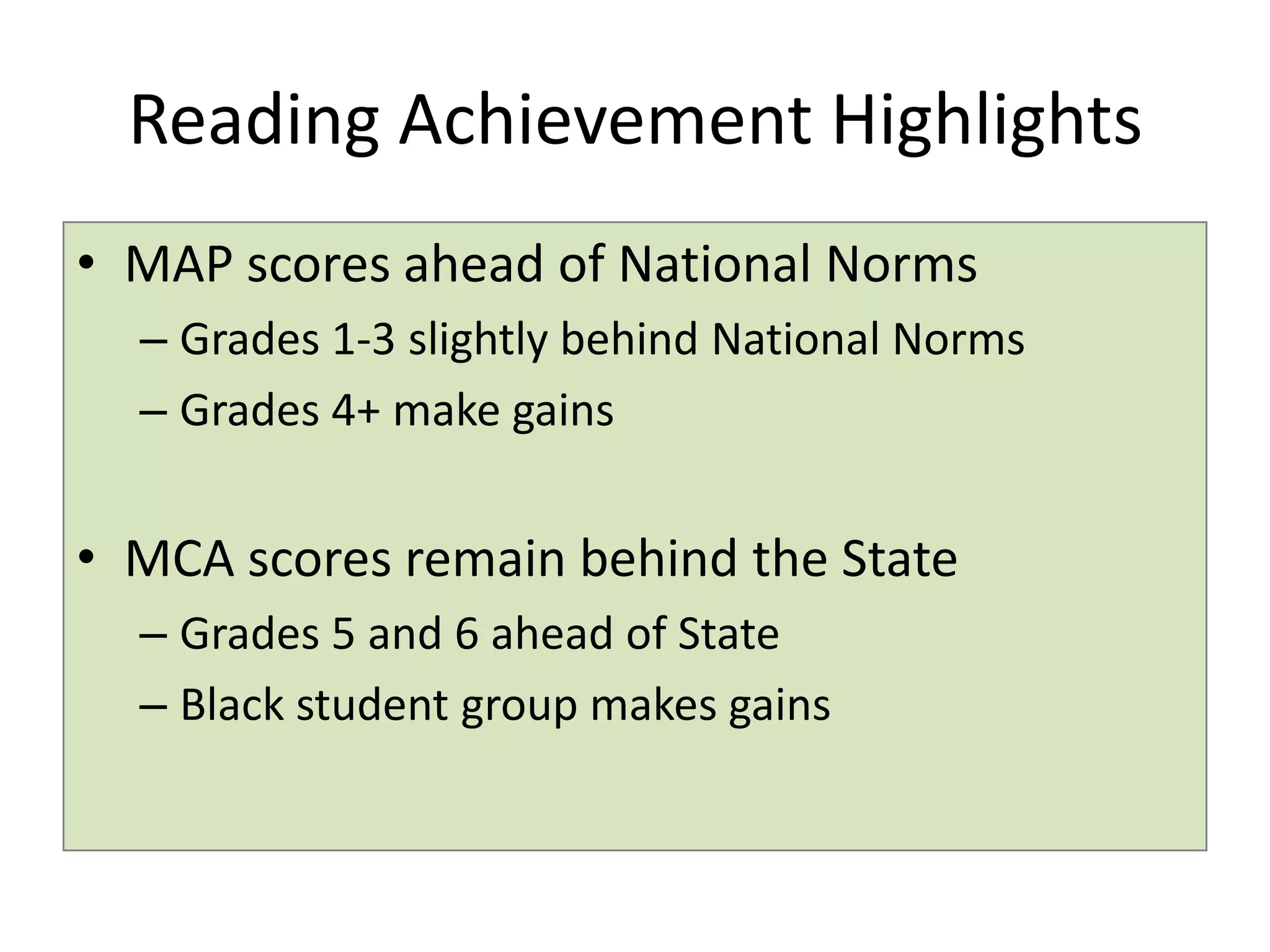 Reading Achievement Highlights

• MAP scores ahead of National Norms
– Grades 1-3 slightly behind National Norms
– Grades 4+ make gains

• MCA scores remain behind the State
– Grades 5 and 6 ahead of State
– Black student group makes gains